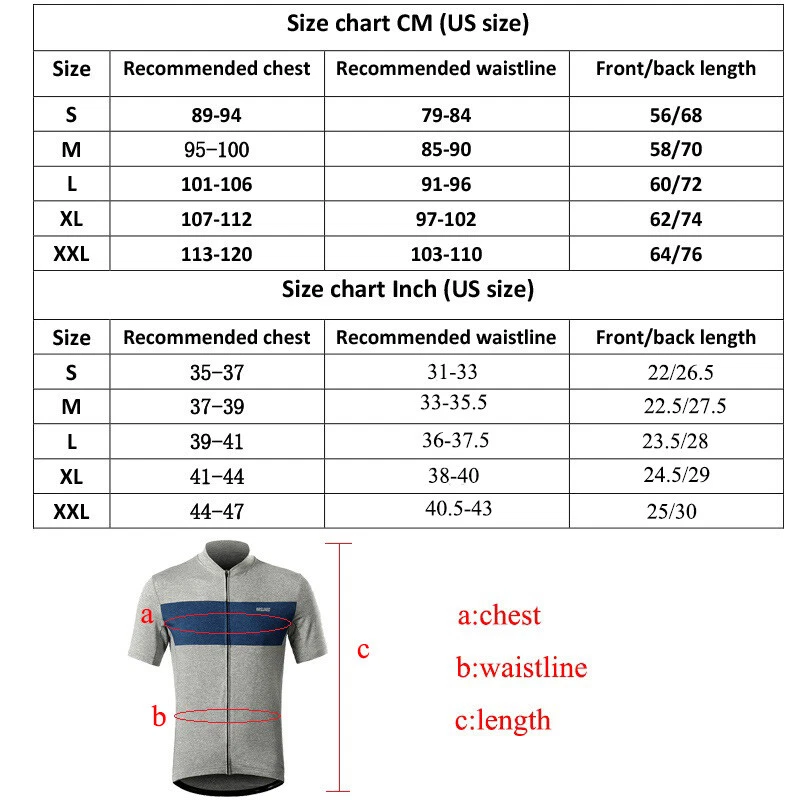 Size chart CM (US size)

| Size | Recommended chest | Recommended waistline | Front/back length |
|---|---|---|---|
| S | 89-94 | 79-84 | 56/68 |
| M | 95–100 | 85-90 | 58/70 |
| L | 101-106 | 91-96 | 60/72 |
| XL | 107-112 | 97-102 | 62/74 |
| XXL | 113-120 | 103-110 | 64/76 |

Size chart Inch (US size)

| Size | Recommended chest | Recommended waistline | Front/back length |
|---|---|---|---|
| S | 35–37 | 31-33 | 22/26.5 |
| M | 37–39 | 33-35.5 | 22.5/27.5 |
| L | 39–41 | 36-37.5 | 23.5/28 |
| XL | 41–44 | 38-40 | 24.5/29 |
| XXL | 44–47 | 40.5-43 | 25/30 |

a
b
c

a:chest
b:waistline
c:length